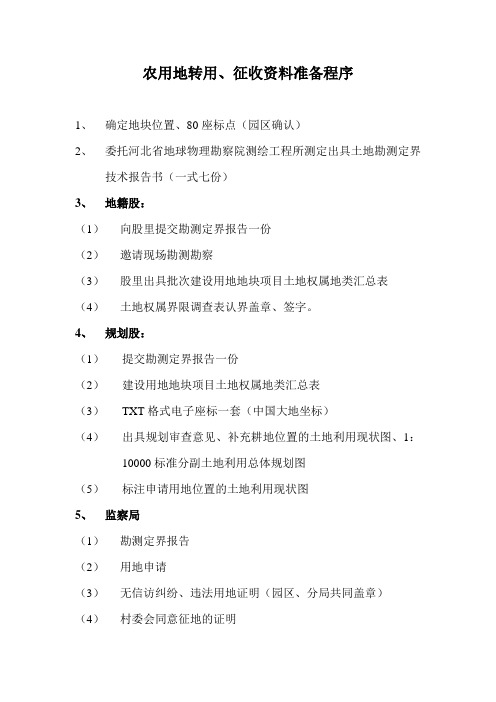 农用地转用、征收资料准备程序

1、 确定地块位置、80 座标点（园区确认）

2、 委托河北省地球物理勘察院测绘工程所测定出具土地勘测定界技术报告书（一式七份）

3、 地籍股：

（1） 向股里提交勘测定界报告一份

（2） 邀请现场勘测勘察

（3） 股里出具批次建设用地地块项目土地权属地类汇总表

（4） 土地权属界限调查表认界盖章、签字。

4、 规划股：

（1） 提交勘测定界报告一份

（2） 建设用地地块项目土地权属地类汇总表

（3） TXT 格式电子座标一套（中国大地坐标）

（4） 出具规划审查意见、补充耕地位置的土地利用现状图、1：10000 标准分副土地利用总体规划图

（5） 标注申请用地位置的土地利用现状图

5、 监察局

（1） 勘测定界报告

（2） 用地申请

（3） 无信访纠纷、违法用地证明（园区、分局共同盖章）

（4） 村委会同意征地的证明